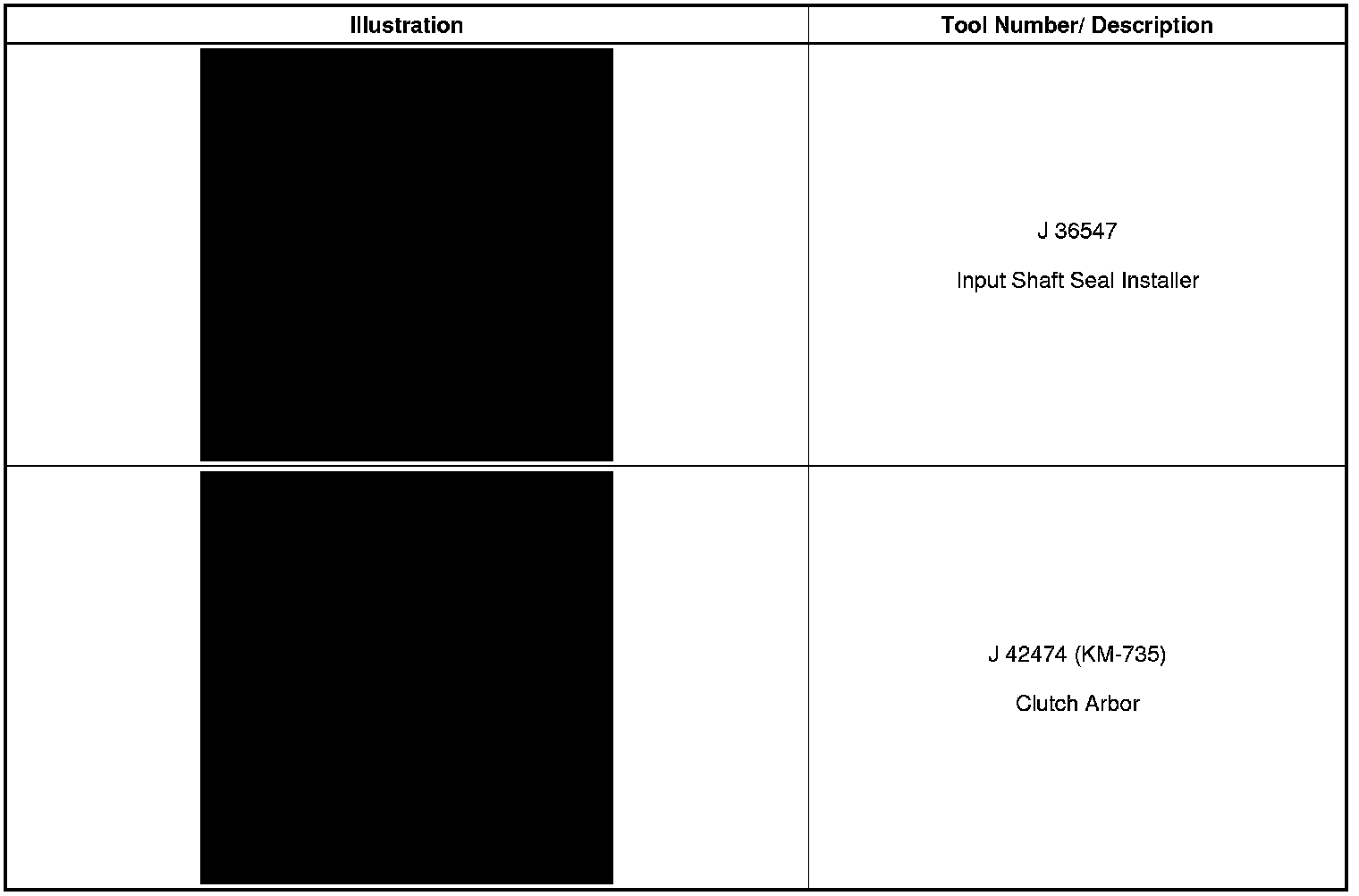 | Illustration | Tool Number/ Description |
|---|---|
|  | J 36547 Input Shaft Seal Installer |
|  | J 42474 (KM-735) Clutch Arbor |